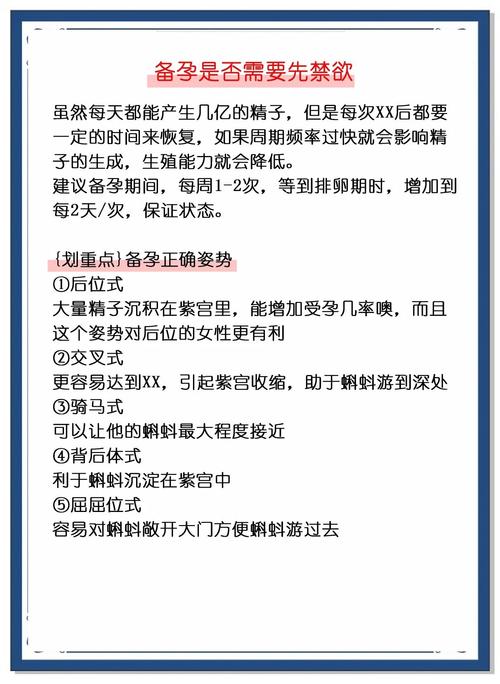 备孕是否需要先禁欲

虽然每天都能产生几亿的精子，但是每次XX后都要一定的时间来恢复，如果周期频率过快就会影响精子的生成，生殖能力就会降低。
建议备孕期间，每周1-2次，等到排卵期时，增加到每2天/次，保证状态。

{划重点}备孕正确姿势
①后位式
大量精子沉积在紫宫里，能增加受孕几率噢，而且这个姿势对后位的女性更有利
②交叉式
更容易达到XX，引起紫宫收缩，助于蝌蚪游到深处
③骑马式
可以让他的蝌蚪最大程度接近
④背后体式
利于蝌蚪沉淀在紫宫中
⑤屈屈位式
容易对蝌蚪敞开大门方便蝌蚪游过去